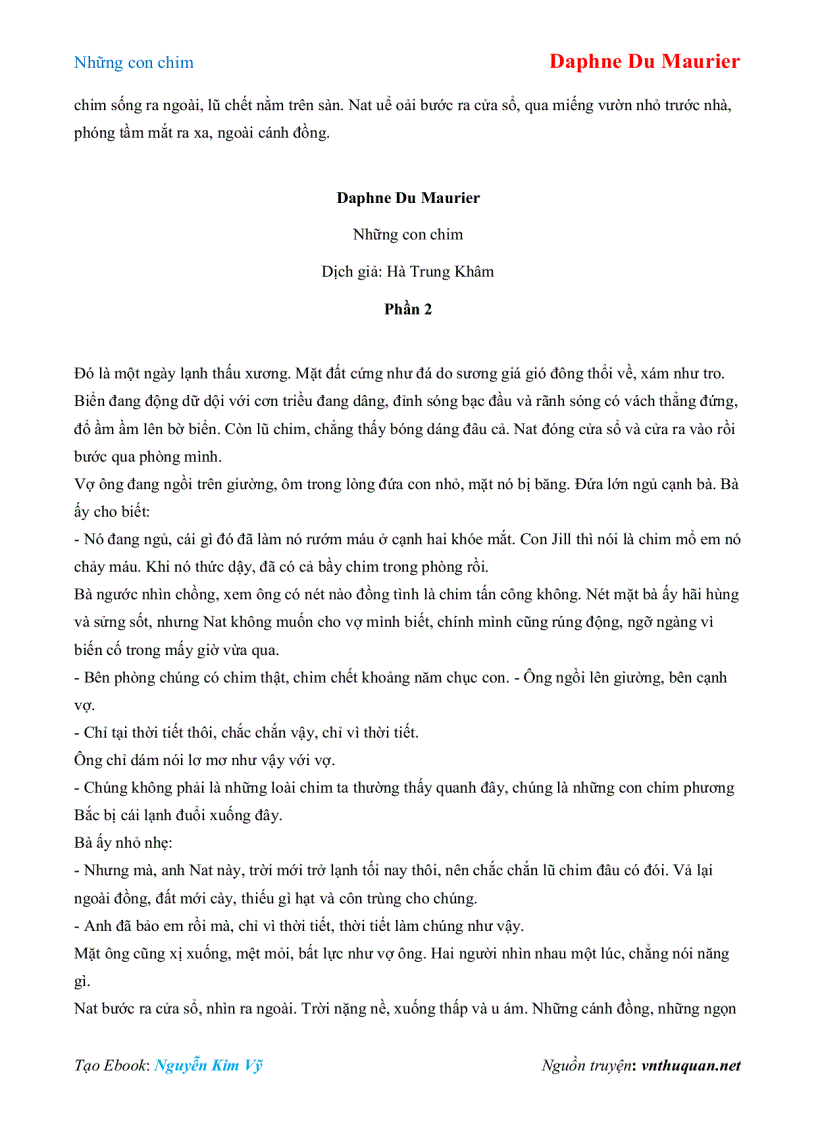 Những con chim

Daphne Du Maurier

chim sống ra ngoài, lũ chết nằm trên sàn. Nat uể oải bước ra cửa sổ, qua miếng vườn nhỏ trước nhà, phóng tầm mắt ra xa, ngoài cánh đồng.

Daphne Du Maurier

Những con chim

Dịch giả: Hà Trung Khâm

Phần 2

Đó là một ngày lạnh thấu xương. Mặt đất cứng như đá do sương giá gió đông thổi về, xám như tro. Biển đang động dữ dội với cơn triều đang dâng, đỉnh sóng bạc đầu và rãnh sóng có vách thẳng đứng, đổ ầm ầm lên bờ biển. Còn lũ chim, chẳng thấy bóng dáng đâu cả. Nat đóng cửa sổ và cửa ra vào rồi bước qua phòng mình.
Vợ ông đang ngồi trên giường, ôm trong lòng đứa con nhỏ, mặt nó bị băng. Đứa lớn ngủ cạnh bà. Bà ấy cho biết:
- Nó đang ngủ, cái gì đó đã làm nó rướm máu ở cạnh hai khóe mắt. Con Jill thì nói là chim mổ em nó chảy máu. Khi nó thức dậy, đã có cả bầy chim trong phòng rồi.
Bà ngước nhìn chồng, xem ông có nét nào đồng tình là chim tấn công không. Nét mặt bà ấy hãi hùng và sửng sốt, nhưng Nat không muốn cho vợ mình biết, chính mình cũng rúng động, ngỡ ngàng vì biến cố trong mấy giờ vừa qua.
- Bên phòng chúng có chim thật, chim chết khoảng năm chục con. - Ông ngồi lên giường, bên cạnh vợ.
- Chỉ tại thời tiết thôi, chắc chắn vậy, chỉ vì thời tiết.
Ông chỉ dám nói lơ mơ như vậy với vợ.
- Chúng không phải là những loài chim ta thường thấy quanh đây, chúng là những con chim phương Bắc bị cái lạnh đuổi xuống đây.
Bà ấy nhỏ nhẹ:
- Nhưng mà, anh Nat này, trời mới trở lạnh tối nay thôi, nên chắc chắn lũ chim đâu có đói. Vả lại ngoài đồng, đất mới cày, thiếu gì hạt và côn trùng cho chúng.
- Anh đã bảo em rồi mà, chỉ vì thời tiết, thời tiết làm chúng như vậy.
Mặt ông cũng xị xuống, mệt mỏi, bất lực như vợ ông. Hai người nhìn nhau một lúc, chẳng nói năng gì.
Nat bước ra cửa sổ, nhìn ra ngoài. Trời nặng nề, xuống thấp và u ám. Những cánh đồng, những ngọn

Tạo Ebook: Nguyễn Kim Vỹ

Nguồn truyện: vnthuquan.net